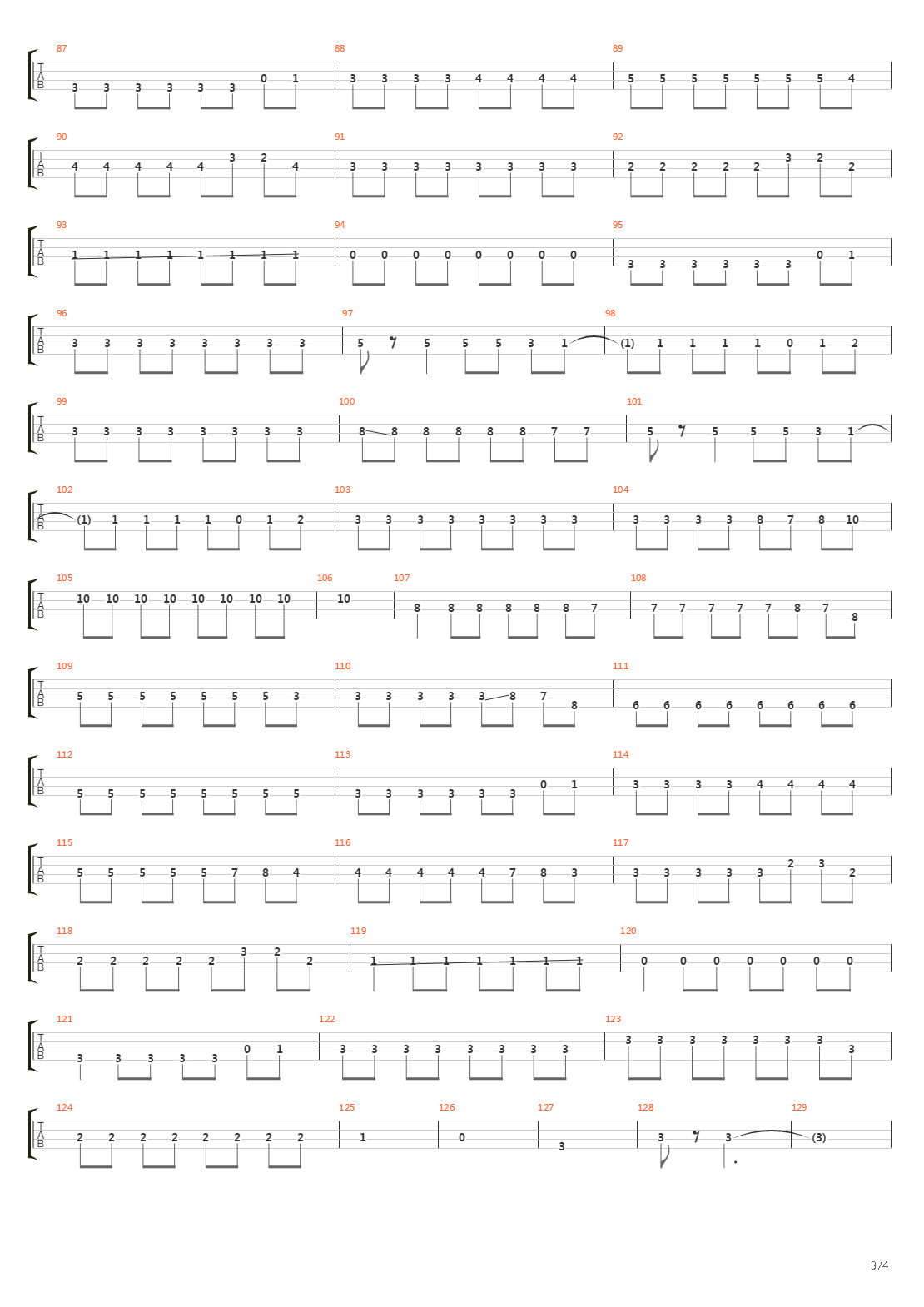 87 TAB 3 3 3 3 3 3 0 1
88 3 3 3 3 4 4 4 4
89 5 5 5 5 5 5 5 4

90 TAB 4 4 4 4 4 3 2 4
91 3 3 3 3 3 3 3 3
92 2 2 2 2 2 3 2 2

93 TAB 1 1 1 1 1 1 1 1
94 0 0 0 0 0 0 0 0
95 3 3 3 3 3 3 0 1

96 TAB 3 3 3 3 3 3 3 3
97 5 5 5 5 3 1
98 (1) 1 1 1 1 0 1 2

99 TAB 3 3 3 3 3 3 3 3
100 8 8 8 8 8 8 7 7
101 5 5 5 5 3 1

102 TAB (1) 1 1 1 1 0 1 2
103 3 3 3 3 3 3 3 3
104 3 3 3 3 8 7 8 10

105 TAB 10 10 10 10 10 10 10 10
106 10
107 8 8 8 8 8 8 7
108 7 7 7 7 7 8 7 8

109 TAB 5 5 5 5 5 5 5 3
110 3 3 3 3 3 8 7 8
111 6 6 6 6 6 6 6 6

112 TAB 5 5 5 5 5 5 5 5
113 3 3 3 3 3 3 0 1
114 3 3 3 3 4 4 4 4

115 TAB 5 5 5 5 5 7 8 4
116 4 4 4 4 4 7 8 3
117 3 3 3 3 3 2 3 2

118 TAB 2 2 2 2 2 3 2 2
119 1 1 1 1 1 1 1
120 0 0 0 0 0 0 0

121 TAB 3 3 3 3 3 0 1
122 3 3 3 3 3 3 3 3
123 3 3 3 3 3 3 3 3

124 TAB 2 2 2 2 2 2 2 2
125 1
126 0
127 3
128 3 3
129 (3)

3/4